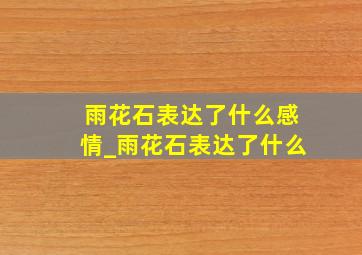 雨花石表达了什么感情_雨花石表达了什么